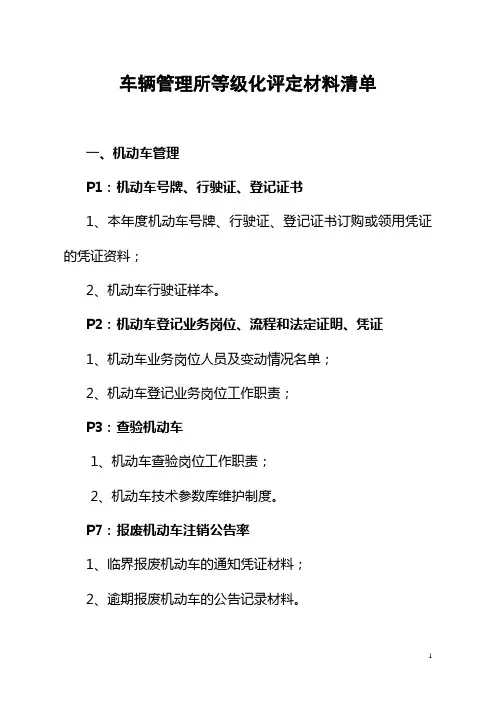 车辆管理所等级化评定材料清单

一、机动车管理

P1：机动车号牌、行驶证、登记证书

1、本年度机动车号牌、行驶证、登记证书订购或领用凭证的凭证资料；

2、机动车行驶证样本。

P2：机动车登记业务岗位、流程和法定证明、凭证

1、机动车业务岗位人员及变动情况名单；

2、机动车登记业务岗位工作职责；

P3：查验机动车

1、机动车查验岗位工作职责；

2、机动车技术参数库维护制度。

P7：报废机动车注销公告率

1、临界报废机动车的通知凭证材料；

2、逾期报废机动车的公告记录材料。

1